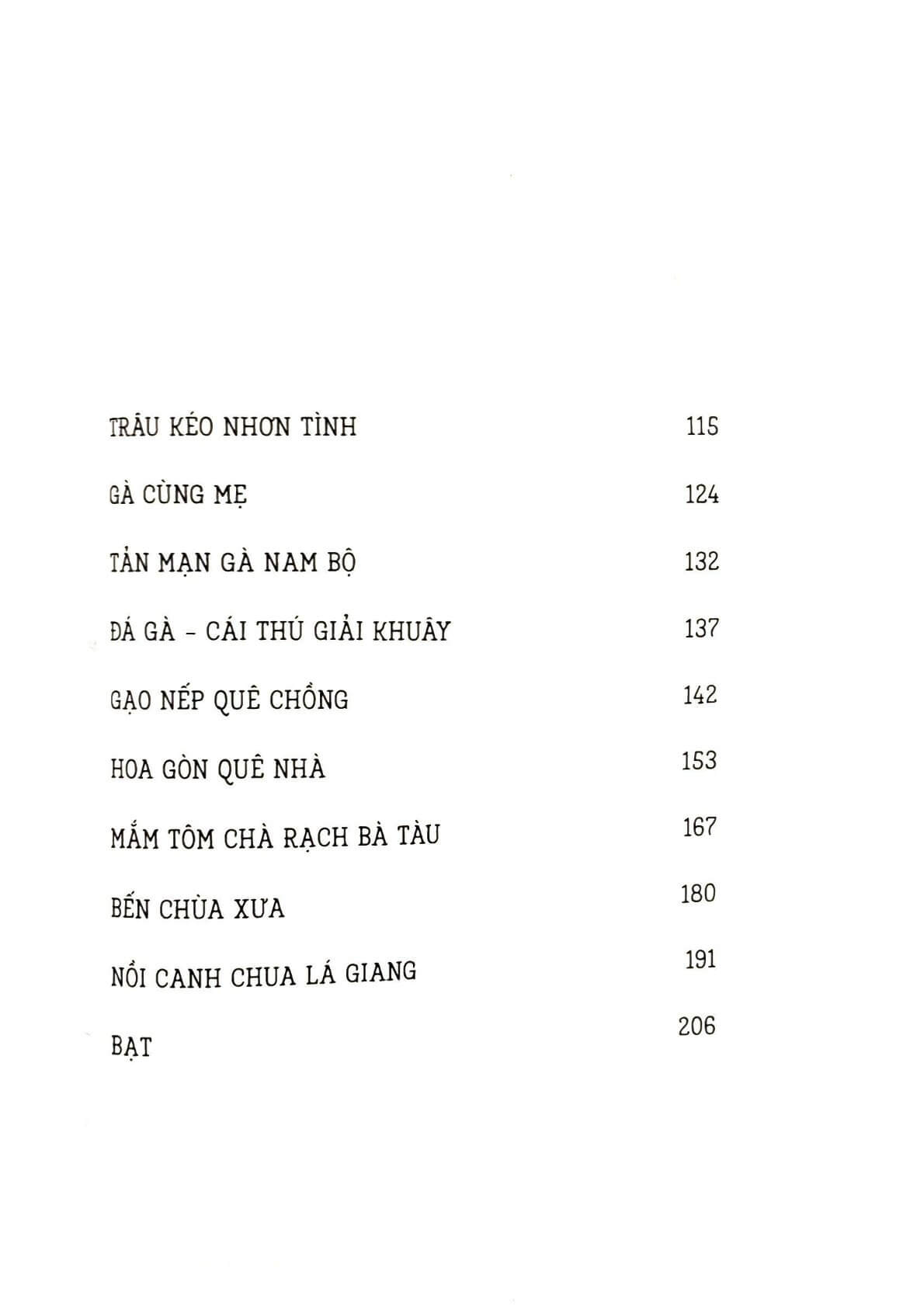 TRÂU KÉO NHƠN TÌNH 115

GÀ CÙNG MẸ 124

TẢN MẠN GÀ NAM BỘ 132

ĐÁ GÀ - CÁI THÚ GIẢI KHUÂY 137

GẠO NẾP QUÊ CHỒNG 142

HOA GÒN QUÊ NHÀ 153

MẮM TÔM CHÀ RẠCH BÀ TÀU 167

BẾN CHÙA XƯA 180

NỒI CANH CHUA LÁ GIANG 191

BẠT 206